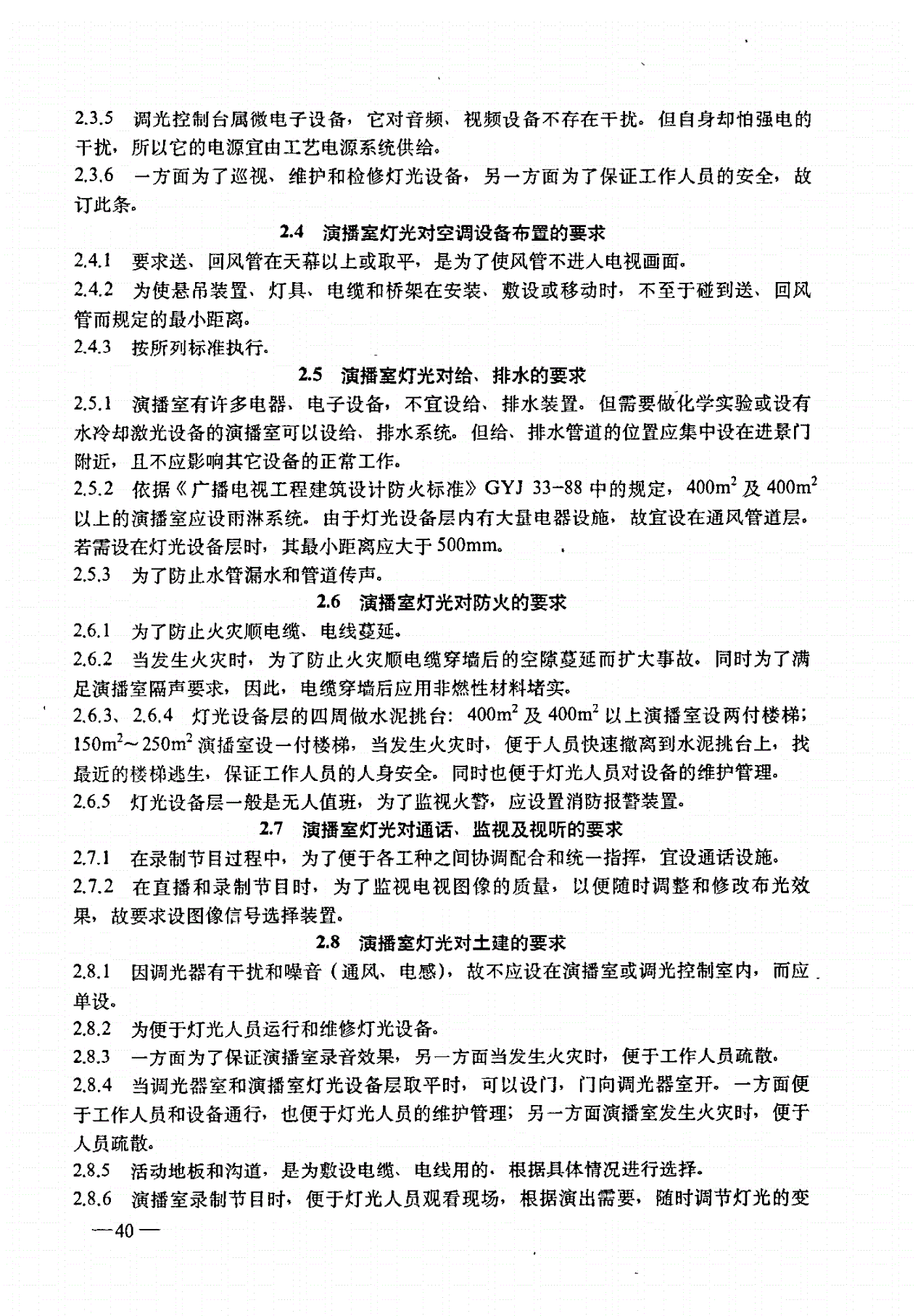 2.3.5 调光控制台属微电子设备，它对音频、视频设备不存在干扰。但自身却怕强电的干扰，所以它的电源宜由工艺电源系统供给。
2.3.6 一方面为了巡视、维护和检修灯光设备，另一方面为了保证工作人员的安全，故订此条。

2.4 演播室灯光对空调设备布置的要求

2.4.1 要求送、回风管在天幕以上或取平，是为了使风管不进人电视画面。
2.4.2 为使悬吊装置、灯具、电缆和桥架在安装、敷设或移动时，不至于碰到送、回风管而规定的最小距离。
2.4.3 按所列标准执行。

2.5 演播室灯光对给、排水的要求

2.5.1 演播室有许多电器、电子设备，不宜设给、排水装置。但需要做化学实验或设有水冷却激光设备的演播室可以设给、排水系统。但给、排水管道的位置应集中设在进景门附近，且不应影响其它设备的正常工作。
2.5.2 依据《广播电视工程建筑设计防火标准》GYJ 33-88 中的规定，$400m^2$ 及 $400m^2$ 以上的演播室应设雨淋系统。由于灯光设备层内有大量电器设施，故宜设在通风管道层。若需设在灯光设备层时，其最小距离应大于 500mm。
2.5.3 为了防止水管漏水和管道传声。

2.6 演播室灯光对防火的要求

2.6.1 为了防止火灾顺电缆、电线蔓延。
2.6.2 当发生火灾时，为了防止火灾顺电缆穿墙后的空隙蔓延而扩大事故。同时为了满足演播室隔声要求，因此，电缆穿墙后应用非燃性材料堵实。
2.6.3、2.6.4 灯光设备层的四周做水泥挑台：$400m^2$ 及 $400m^2$ 以上演播室设两付楼梯；$150m^2$～$250m^2$ 演播室设一付楼梯，当发生火灾时，便于人员快速撤离到水泥挑台上，找最近的楼梯逃生，保证工作人员的人身安全。同时也便于灯光人员对设备的维护管理。
2.6.5 灯光设备层一般是无人值班，为了监视火警，应设置消防报警装置。

2.7 演播室灯光对通话、监视及视听的要求

2.7.1 在录制节目过程中，为了便于各工种之间协调配合和统一指挥，宜设通话设施。
2.7.2 在直播和录制节目时，为了监视电视图像的质量，以便随时调整和修改布光效果，故要求设图像信号选择装置。

2.8 演播室灯光对土建的要求

2.8.1 因调光器有干扰和噪音（通风、电感），故不应设在演播室或调光控制室内，而应单设。
2.8.2 为便于灯光人员运行和维修灯光设备。
2.8.3 一方面为了保证演播室录音效果，另一方面当发生火灾时，便于工作人员疏散。
2.8.4 当调光器室和演播室灯光设备层取平时，可以设门，门向调光器室开。一方面便于工作人员和设备通行，也便于灯光人员的维护管理；另一方面演播室发生火灾时，便于人员疏散。
2.8.5 活动地板和沟道，是为敷设电缆、电线用的，根据具体情况进行选择。
2.8.6 演播室录制节目时，便于灯光人员观看现场，根据演出需要，随时调节灯光的变

—40—